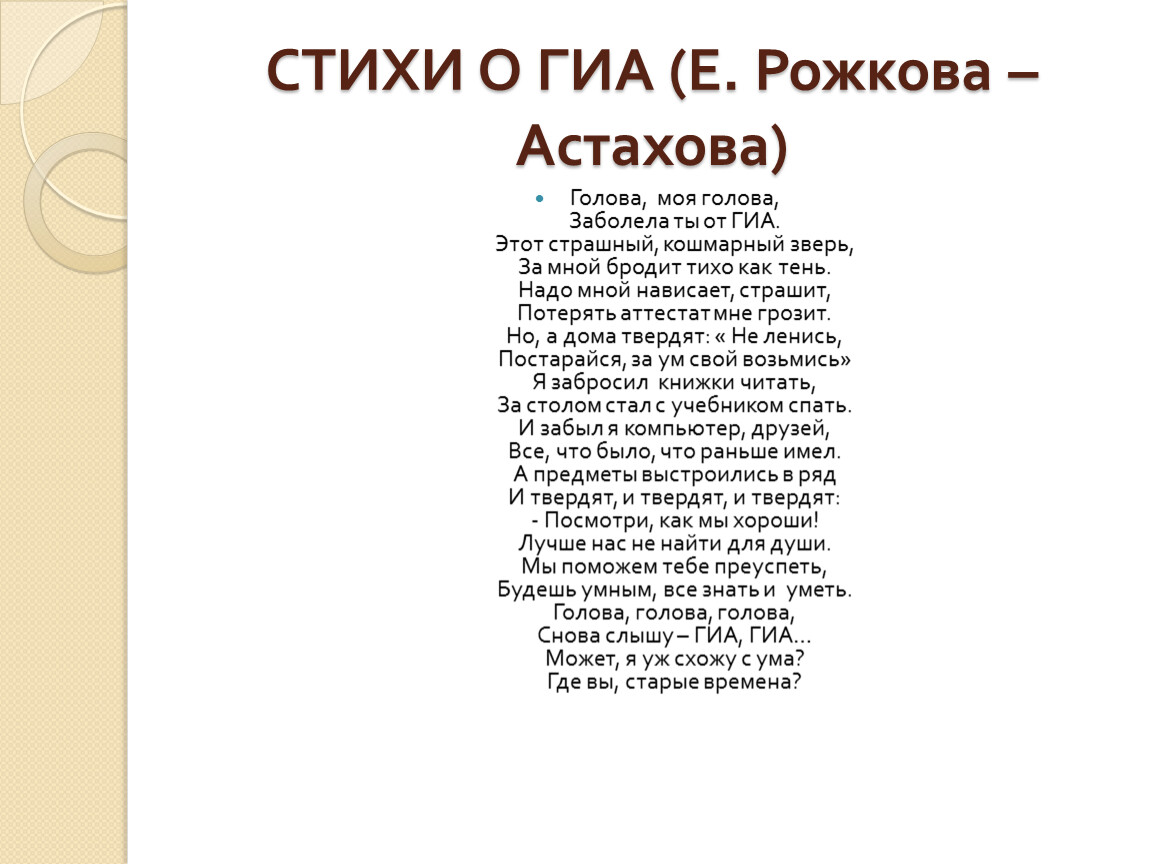 СТИХИ О ГИА (Е. Рожкова – Астахова)

Голова, моя голова,
Заболела ты от ГИА.
Этот страшный, кошмарный зверь,
За мной бродит тихо как тень.
Надо мной нависает, страшит,
Потерять аттестат мне грозит.
Но, а дома твердят: « Не ленись,
Постарайся, за ум свой возьмись»
Я забросил книжки читать,
За столом стал с учебником спать.
И забыл я компьютер, друзей,
Все, что было, что раньше имел.
А предметы выстроились в ряд
И твердят, и твердят, и твердят:
- Посмотри, как мы хороши!
Лучше нас не найти для души.
Мы поможем тебе преуспеть,
Будешь умным, все знать и уметь.
Голова, голова, голова,
Снова слышу – ГИА, ГИА…
Может, я уж схожу с ума?
Где вы, старые времена?